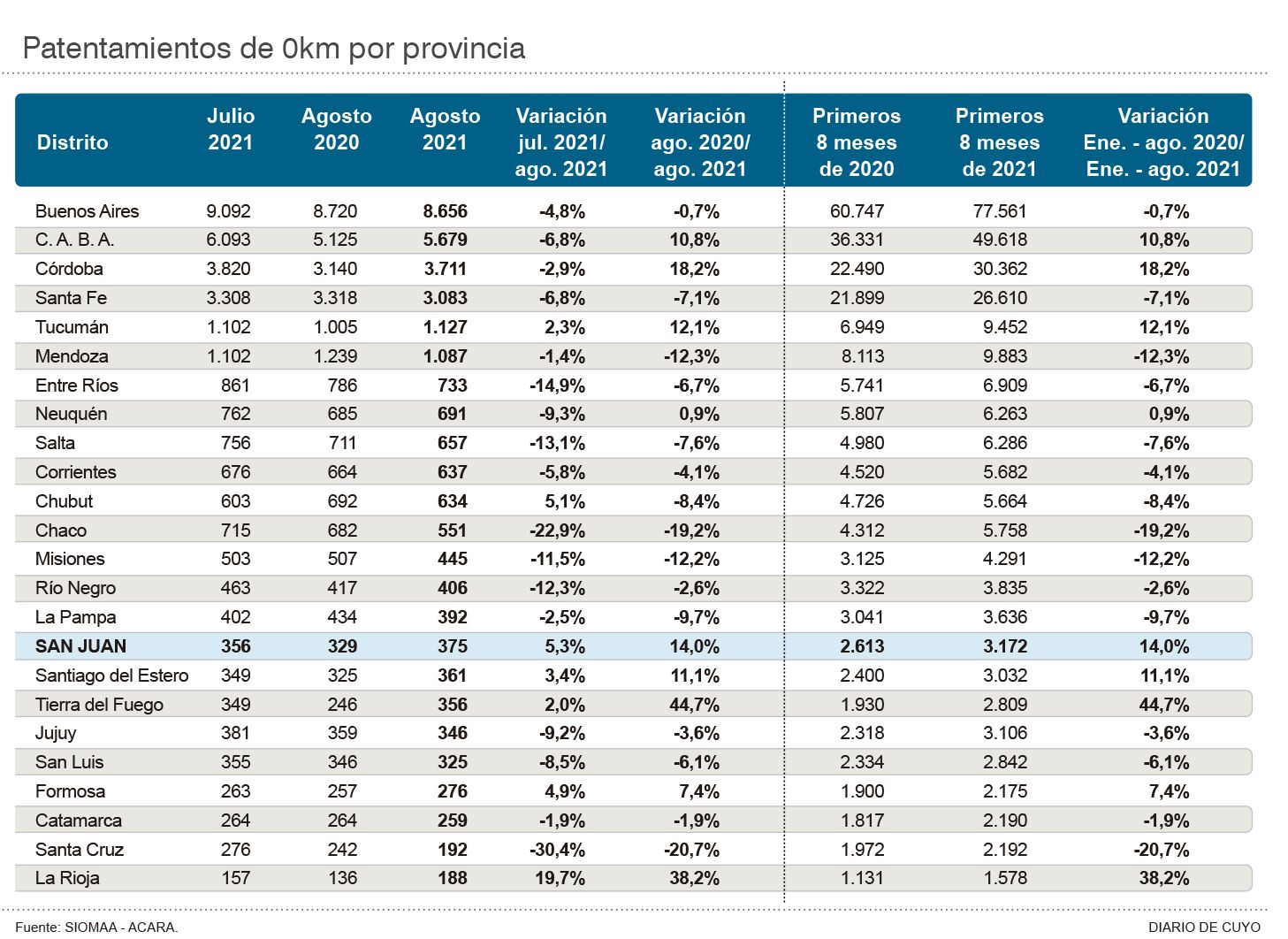 Patentamientos de 0km por provincia

| Distrito | Julio 2021 | Agosto 2020 | Agosto 2021 | Variación jul. 2021/ ago. 2021 | Variación ago. 2020/ ago. 2021 | Primeros 8 meses de 2020 | Primeros 8 meses de 2021 | Variación Ene. - ago. 2020/ Ene. - ago. 2021 |
|---|---|---|---|---|---|---|---|---|
| Buenos Aires | 9.092 | 8.720 | 8.656 | -4,8% | -0,7% | 60.747 | 77.561 | -0,7% |
| C. A. B. A. | 6.093 | 5.125 | 5.679 | -6,8% | 10,8% | 36.331 | 49.618 | 10,8% |
| Córdoba | 3.820 | 3.140 | 3.711 | -2,9% | 18,2% | 22.490 | 30.362 | 18,2% |
| Santa Fe | 3.308 | 3.318 | 3.083 | -6,8% | -7,1% | 21.899 | 26.610 | -7,1% |
| Tucumán | 1.102 | 1.005 | 1.127 | 2,3% | 12,1% | 6.949 | 9.452 | 12,1% |
| Mendoza | 1.102 | 1.239 | 1.087 | -1,4% | -12,3% | 8.113 | 9.883 | -12,3% |
| Entre Ríos | 861 | 786 | 733 | -14,9% | -6,7% | 5.741 | 6.909 | -6,7% |
| Neuquén | 762 | 685 | 691 | -9,3% | 0,9% | 5.807 | 6.263 | 0,9% |
| Salta | 756 | 711 | 657 | -13,1% | -7,6% | 4.980 | 6.286 | -7,6% |
| Corrientes | 676 | 664 | 637 | -5,8% | -4,1% | 4.520 | 5.682 | -4,1% |
| Chubut | 603 | 692 | 634 | 5,1% | -8,4% | 4.726 | 5.664 | -8,4% |
| Chaco | 715 | 682 | 551 | -22,9% | -19,2% | 4.312 | 5.758 | -19,2% |
| Misiones | 503 | 507 | 445 | -11,5% | -12,2% | 3.125 | 4.291 | -12,2% |
| Río Negro | 463 | 417 | 406 | -12,3% | -2,6% | 3.322 | 3.835 | -2,6% |
| La Pampa | 402 | 434 | 392 | -2,5% | -9,7% | 3.041 | 3.636 | -9,7% |
| SAN JUAN | 356 | 329 | 375 | 5,3% | 14,0% | 2.613 | 3.172 | 14,0% |
| Santiago del Estero | 349 | 325 | 361 | 3,4% | 11,1% | 2.400 | 3.032 | 11,1% |
| Tierra del Fuego | 349 | 246 | 356 | 2,0% | 44,7% | 1.930 | 2.809 | 44,7% |
| Jujuy | 381 | 359 | 346 | -9,2% | -3,6% | 2.318 | 3.106 | -3,6% |
| San Luis | 355 | 346 | 325 | -8,5% | -6,1% | 2.334 | 2.842 | -6,1% |
| Formosa | 263 | 257 | 276 | 4,9% | 7,4% | 1.900 | 2.175 | 7,4% |
| Catamarca | 264 | 264 | 259 | -1,9% | -1,9% | 1.817 | 2.190 | -1,9% |
| Santa Cruz | 276 | 242 | 192 | -30,4% | -20,7% | 1.972 | 2.192 | -20,7% |
| La Rioja | 157 | 136 | 188 | 19,7% | 38,2% | 1.131 | 1.578 | 38,2% |

Fuente: SIOMAA - ACARA.
DIARIO DE CUYO